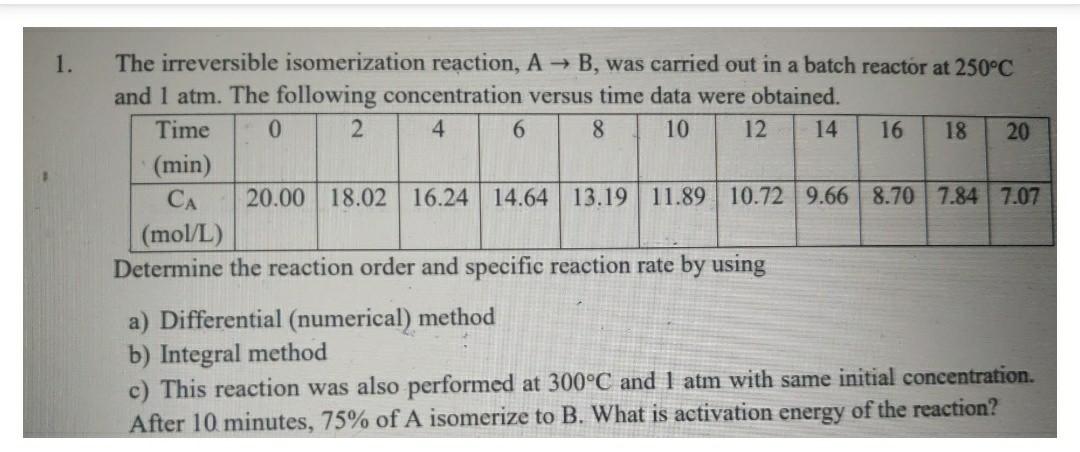 1. The irreversible isomerization reaction, A → B, was carried out in a batch reactor at 250°C and 1 atm. The following concentration versus time data were obtained.

| Time (min) | 0 | 2 | 4 | 6 | 8 | 10 | 12 | 14 | 16 | 18 | 20 |
|---|---|---|---|---|---|---|---|---|---|---|---|
| $C_A$ (mol/L) | 20.00 | 18.02 | 16.24 | 14.64 | 13.19 | 11.89 | 10.72 | 9.66 | 8.70 | 7.84 | 7.07 |

Determine the reaction order and specific reaction rate by using

a) Differential (numerical) method
b) Integral method
c) This reaction was also performed at 300°C and 1 atm with same initial concentration. After 10 minutes, 75% of A isomerize to B. What is activation energy of the reaction?